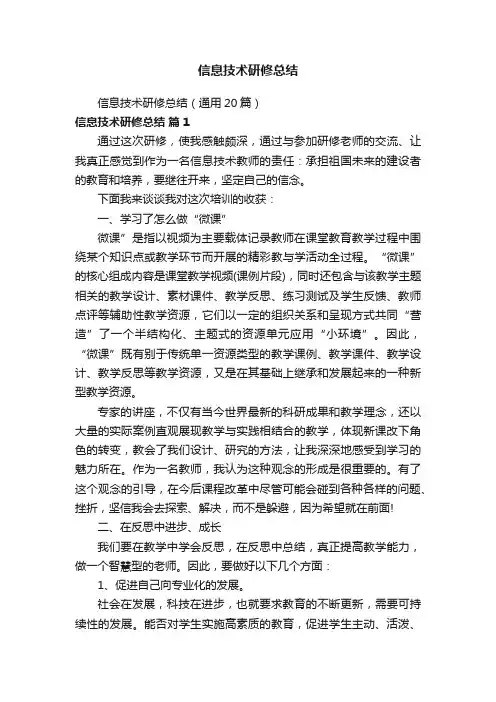 信息技术研修总结

信息技术研修总结（通用20篇）

信息技术研修总结 篇1

通过这次研修，使我感触颇深，通过与参加研修老师的交流、让我真正感觉到作为一名信息技术教师的责任：承担祖国未来的建设者的教育和培养，要继往开来，坚定自己的信念。

下面我来谈谈我对这次培训的收获：

一、学习了怎么做“微课”

微课”是指以视频为主要载体记录教师在课堂教育教学过程中围绕某个知识点或教学环节而开展的精彩教与学活动全过程。“微课”的核心组成内容是课堂教学视频(课例片段)，同时还包含与该教学主题相关的教学设计、素材课件、教学反思、练习测试及学生反馈、教师点评等辅助性教学资源，它们以一定的组织关系和呈现方式共同“营造”了一个半结构化、主题式的资源单元应用“小环境”。因此，“微课”既有别于传统单一资源类型的教学课例、教学课件、教学设计、教学反思等教学资源，又是在其基础上继承和发展起来的一种新型教学资源。

专家的讲座，不仅有当今世界最新的科研成果和教学理念，还以大量的实际案例直观展现教学与实践相结合的教学，体现新课改下角色的转变，教会了我们设计、研究的方法，让我深深地感受到学习的魅力所在。作为一名教师，我认为这种观念的形成是很重要的。有了这个观念的引导，在今后课程改革中尽管可能会碰到各种各样的问题、挫折，坚信我会去探索、解决，而不是躲避，因为希望就在前面!

二、在反思中进步、成长

我们要在教学中学会反思，在反思中总结，真正提高教学能力，做一个智慧型的老师。因此，要做好以下几个方面：

1、促进自己向专业化的发展。

社会在发展，科技在进步，也就要求教育的不断更新，需要可持续性的发展。能否对学生实施高素质的教育，促进学生主动、活泼、